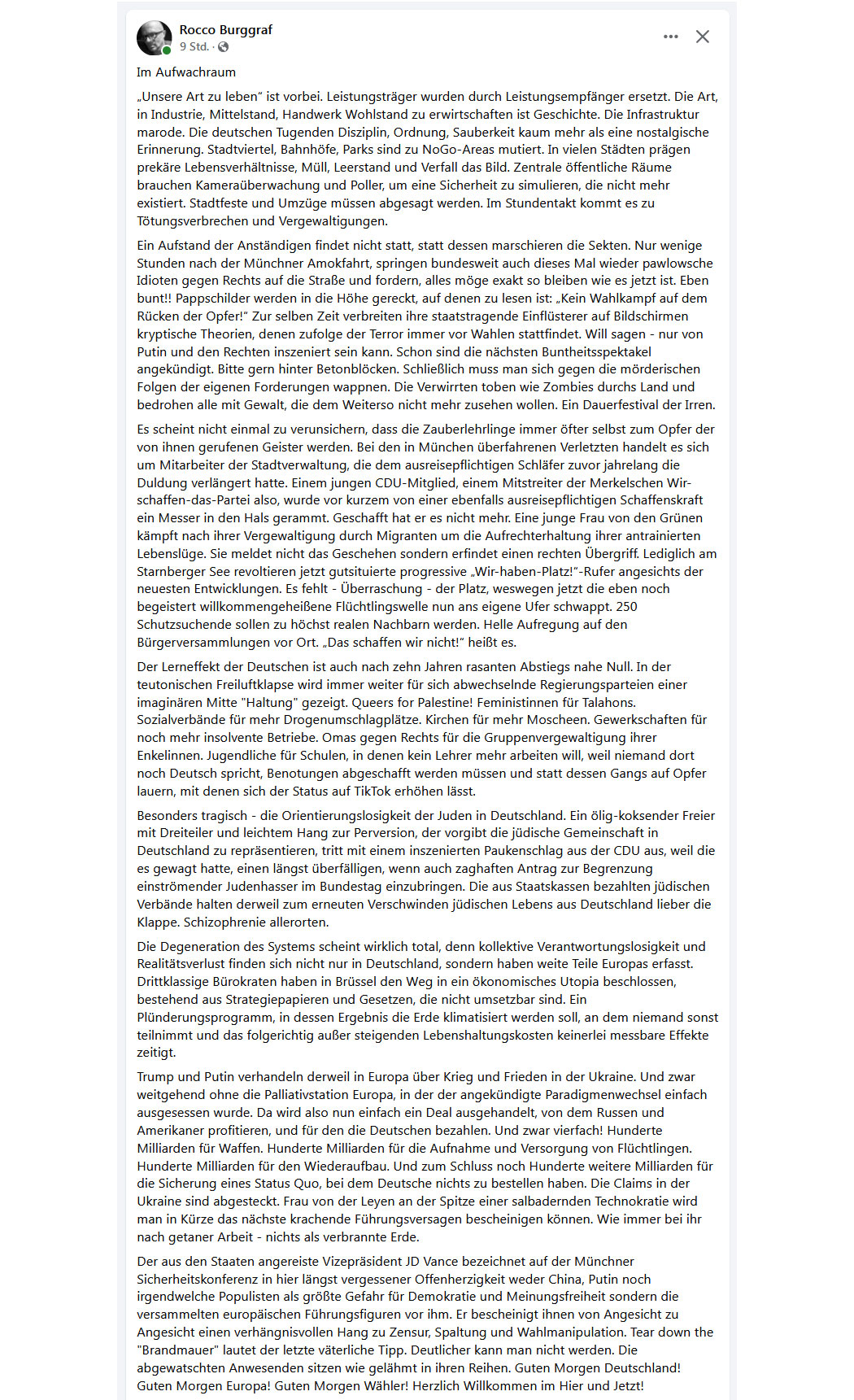 Rocco Burggraf
9 Std. ·

Im Aufwachraum

„Unsere Art zu leben“ ist vorbei. Leistungsträger wurden durch Leistungsempfänger ersetzt. Die Art, in Industrie, Mittelstand, Handwerk Wohlstand zu erwirtschaften ist Geschichte. Die Infrastruktur marode. Die deutschen Tugenden Disziplin, Ordnung, Sauberkeit kaum mehr als eine nostalgische Erinnerung. Stadtviertel, Bahnhöfe, Parks sind zu NoGo-Areas mutiert. In vielen Städten prägen prekäre Lebensverhältnisse, Müll, Leerstand und Verfall das Bild. Zentrale öffentliche Räume brauchen Kameraüberwachung und Poller, um eine Sicherheit zu simulieren, die nicht mehr existiert. Stadtfeste und Umzüge müssen abgesagt werden. Im Stundentakt kommt es zu Tötungsverbrechen und Vergewaltigungen.

Ein Aufstand der Anständigen findet nicht statt, statt dessen marschieren die Sekten. Nur wenige Stunden nach der Münchner Amokfahrt, springen bundesweit auch dieses Mal wieder pawlowsche Idioten gegen Rechts auf die Straße und fordern, alles möge exakt so bleiben wie es jetzt ist. Eben bunt!! Pappschilder werden in die Höhe gereckt, auf denen zu lesen ist: „Kein Wahlkampf auf dem Rücken der Opfer!“ Zur selben Zeit verbreiten ihre staatstragende Einflüsterer auf Bildschirmen kryptische Theorien, denen zufolge der Terror immer vor Wahlen stattfindet. Will sagen - nur von Putin und den Rechten inszeniert sein kann. Schon sind die nächsten Buntheitsspektakel angekündigt. Bitte gern hinter Betonblöcken. Schließlich muss man sich gegen die mörderischen Folgen der eigenen Forderungen wappnen. Die Verwirrten toben wie Zombies durchs Land und bedrohen alle mit Gewalt, die dem Weiterso nicht mehr zusehen wollen. Ein Dauerfestival der Irren.

Es scheint nicht einmal zu verunsichern, dass die Zauberlehrlinge immer öfter selbst zum Opfer der von ihnen gerufenen Geister werden. Bei den in München überfahrenen Verletzten handelt es sich um Mitarbeiter der Stadtverwaltung, die dem ausreisepflichtigen Schläfer zuvor jahrelang die Duldung verlängert hatte. Einem jungen CDU-Mitglied, einem Mitstreiter der Merkelschen Wir-schaffen-das-Partei also, wurde vor kurzem von einer ebenfalls ausreisepflichtigen Schaffenskraft ein Messer in den Hals gerammt. Geschafft hat er es nicht mehr. Eine junge Frau von den Grünen kämpft nach ihrer Vergewaltigung durch Migranten um die Aufrechterhaltung ihrer antrainierten Lebenslüge. Sie meldet nicht das Geschehen sondern erfindet einen rechten Übergriff. Lediglich am Starnberger See revoltieren jetzt gutsituierte progressive „Wir-haben-Platz!“-Rufer angesichts der neuesten Entwicklungen. Es fehlt - Überraschung - der Platz, weswegen jetzt die eben noch begeistert willkommengeheißene Flüchtlingswelle nun ans eigene Ufer schwappt. 250 Schutzsuchende sollen zu höchst realen Nachbarn werden. Helle Aufregung auf den Bürgerversammlungen vor Ort. „Das schaffen wir nicht!“ heißt es.

Der Lerneffekt der Deutschen ist auch nach zehn Jahren rasanten Abstiegs nahe Null. In der teutonischen Freiluftklapse wird immer weiter für sich abwechselnde Regierungsparteien einer imaginären Mitte "Haltung" gezeigt. Queers for Palestine! Feministinnen für Talahons. Sozialverbände für mehr Drogenumschlagplätze. Kirchen für mehr Moscheen. Gewerkschaften für noch mehr insolvente Betriebe. Omas gegen Rechts für die Gruppenvergewaltigung ihrer Enkelinnen. Jugendliche für Schulen, in denen kein Lehrer mehr arbeiten will, weil niemand dort noch Deutsch spricht, Benotungen abgeschafft werden müssen und statt dessen Gangs auf Opfer lauern, mit denen sich der Status auf TikTok erhöhen lässt.

Besonders tragisch - die Orientierungslosigkeit der Juden in Deutschland. Ein ölig-koksender Freier mit Dreiteiler und leichtem Hang zur Perversion, der vorgibt die jüdische Gemeinschaft in Deutschland zu repräsentieren, tritt mit einem inszenierten Paukenschlag aus der CDU aus, weil die es gewagt hatte, einen längst überfälligen, wenn auch zaghaften Antrag zur Begrenzung einströmender Judenhasser im Bundestag einzubringen. Die aus Staatskassen bezahlten jüdischen Verbände halten derweil zum erneuten Verschwinden jüdischen Lebens aus Deutschland lieber die Klappe. Schizophrenie allerorten.

Die Degeneration des Systems scheint wirklich total, denn kollektive Verantwortungslosigkeit und Realitätsverlust finden sich nicht nur in Deutschland, sondern haben weite Teile Europas erfasst. Drittklassige Bürokraten haben in Brüssel den Weg in ein ökonomisches Utopia beschlossen, bestehend aus Strategiepapieren und Gesetzen, die nicht umsetzbar sind. Ein Plünderungsprogramm, in dessen Ergebnis die Erde klimatisiert werden soll, an dem niemand sonst teilnimmt und das folgerichtig außer steigenden Lebenshaltungskosten keinerlei messbare Effekte zeitigt.

Trump und Putin verhandeln derweil in Europa über Krieg und Frieden in der Ukraine. Und zwar weitgehend ohne die Palliativstation Europa, in der der angekündigte Paradigmenwechsel einfach ausgesessen wurde. Da wird also nun einfach ein Deal ausgehandelt, von dem Russen und Amerikaner profitieren, und für den die Deutschen bezahlen. Und zwar vierfach! Hunderte Milliarden für Waffen. Hunderte Milliarden für die Aufnahme und Versorgung von Flüchtlingen. Hunderte Milliarden für den Wiederaufbau. Und zum Schluss noch Hunderte weitere Milliarden für die Sicherung eines Status Quo, bei dem Deutsche nichts zu bestellen haben. Die Claims in der Ukraine sind abgesteckt. Frau von der Leyen an der Spitze einer salbadernden Technokratie wird man in Kürze das nächste krachende Führungsversagen bescheinigen können. Wie immer bei ihr nach getaner Arbeit - nichts als verbrannte Erde.

Der aus den Staaten angereiste Vizepräsident JD Vance bezeichnet auf der Münchner Sicherheitskonferenz in hier längst vergessener Offenherzigkeit weder China, Putin noch irgendwelche Populisten als größte Gefahr für Demokratie und Meinungsfreiheit sondern die versammelten europäischen Führungsfiguren vor ihm. Er bescheinigt ihnen von Angesicht zu Angesicht einen verhängnisvollen Hang zu Zensur, Spaltung und Wahlmanipulation. Tear down the "Brandmauer" lautet der letzte väterliche Tipp. Deutlicher kann man nicht werden. Die abgewatschten Anwesenden sitzen wie gelähmt in ihren Reihen. Guten Morgen Deutschland! Guten Morgen Europa! Guten Morgen Wähler! Herzlich Willkommen im Hier und Jetzt!